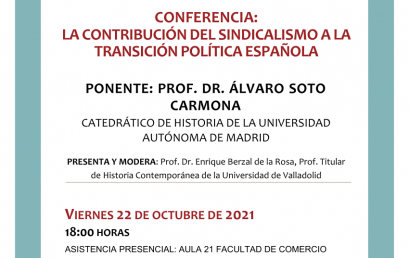 CONFERENCIA:
LA CONTRIBUCIÓN DEL SINDICALISMO A LA TRANSICIÓN POLÍTICA ESPAÑOLA

PONENTE: PROF. DR. ÁLVARO SOTO CARMONA
CATEDRÁTICO DE HISTORIA DE LA UNIVERSIDAD AUTÓNOMA DE MADRID

PRESENTA Y MODERA: Prof. Dr. Enrique Berzal de la Rosa, Prof. Titular de Historia Contemporánea de la Universidad de Valladolid

VIERNES 22 DE OCTUBRE DE 2021
18:00 HORAS
ASISTENCIA PRESENCIAL: AULA 21 FACULTAD DE COMERCIO